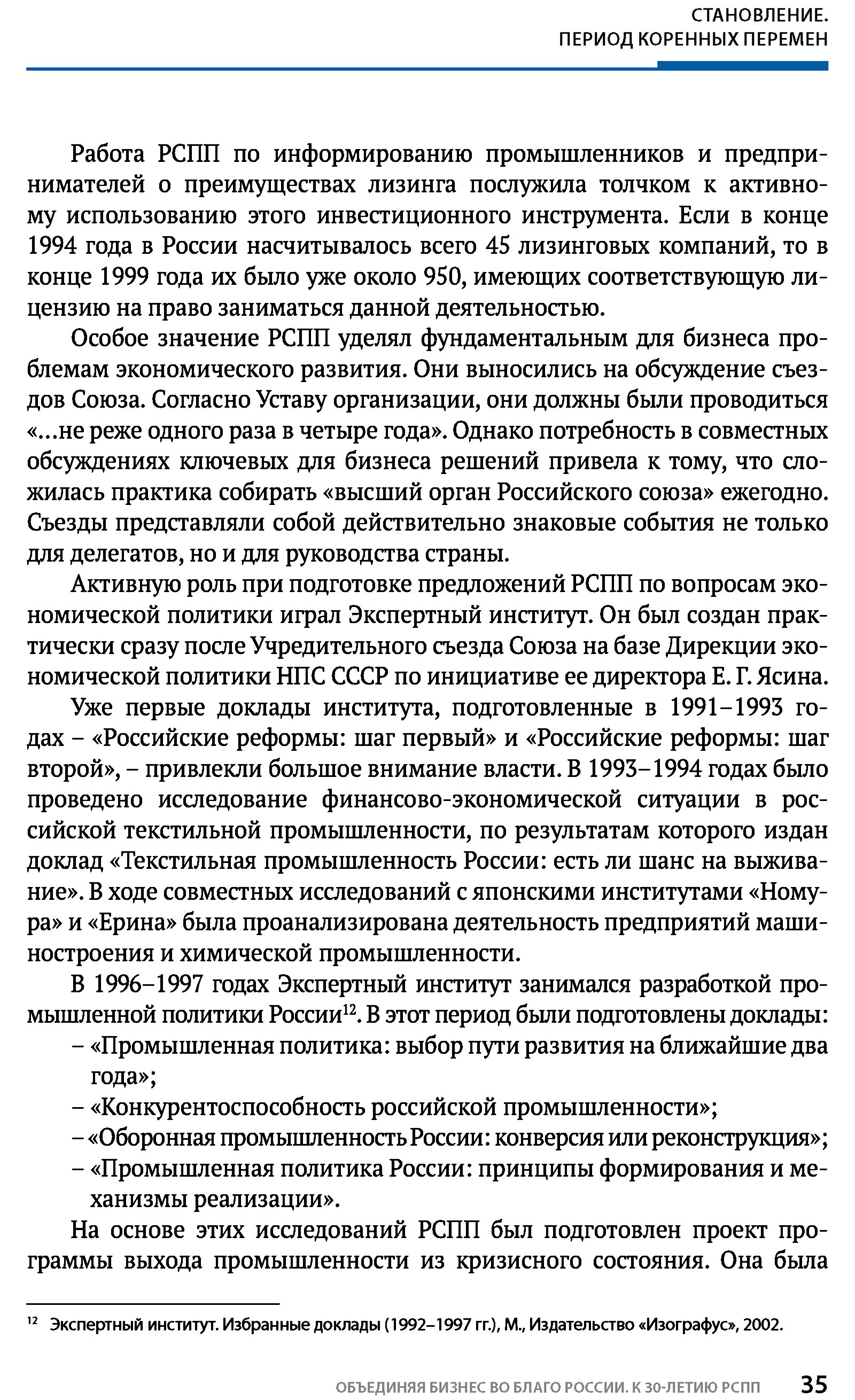 СТАНОВЛЕНИЕ.
ПЕРИОД КОРЕННЫХ ПЕРЕМЕН

Работа РСПП по информированию промышленников и предпринимателей о преимуществах лизинга послужила толчком к активному использованию этого инвестиционного инструмента. Если в конце 1994 года в России насчитывалось всего 45 лизинговых компаний, то в конце 1999 года их было уже около 950, имеющих соответствующую лицензию на право заниматься данной деятельностью.

Особое значение РСПП уделял фундаментальным для бизнеса проблемам экономического развития. Они выносились на обсуждение съездов Союза. Согласно Уставу организации, они должны были проводиться «...не реже одного раза в четыре года». Однако потребность в совместных обсуждениях ключевых для бизнеса решений привела к тому, что сложилась практика собирать «высший орган Российского союза» ежегодно. Съезды представляли собой действительно знаковые события не только для делегатов, но и для руководства страны.

Активную роль при подготовке предложений РСПП по вопросам экономической политики играл Экспертный институт. Он был создан практически сразу после Учредительного съезда Союза на базе Дирекции экономической политики НПС СССР по инициативе ее директора Е. Г. Ясина.

Уже первые доклады института, подготовленные в 1991–1993 годах – «Российские реформы: шаг первый» и «Российские реформы: шаг второй», – привлекли большое внимание власти. В 1993–1994 годах было проведено исследование финансово-экономической ситуации в российской текстильной промышленности, по результатам которого издан доклад «Текстильная промышленность России: есть ли шанс на выживание». В ходе совместных исследований с японскими институтами «Номура» и «Ерина» была проанализирована деятельность предприятий машиностроения и химической промышленности.

В 1996–1997 годах Экспертный институт занимался разработкой промышленной политики России$^{12}$. В этот период были подготовлены доклады:
– «Промышленная политика: выбор пути развития на ближайшие два года»;
– «Конкурентоспособность российской промышленности»;
– «Оборонная промышленность России: конверсия или реконструкция»;
– «Промышленная политика России: принципы формирования и механизмы реализации».

На основе этих исследований РСПП был подготовлен проект программы выхода промышленности из кризисного состояния. Она была

$^{12}$ Экспертный институт. Избранные доклады (1992–1997 гг.), М., Издательство «Изографус», 2002.

ОБЪЕДИНЯЯ БИЗНЕС ВО БЛАГО РОССИИ. К 30-ЛЕТИЮ РСПП 35